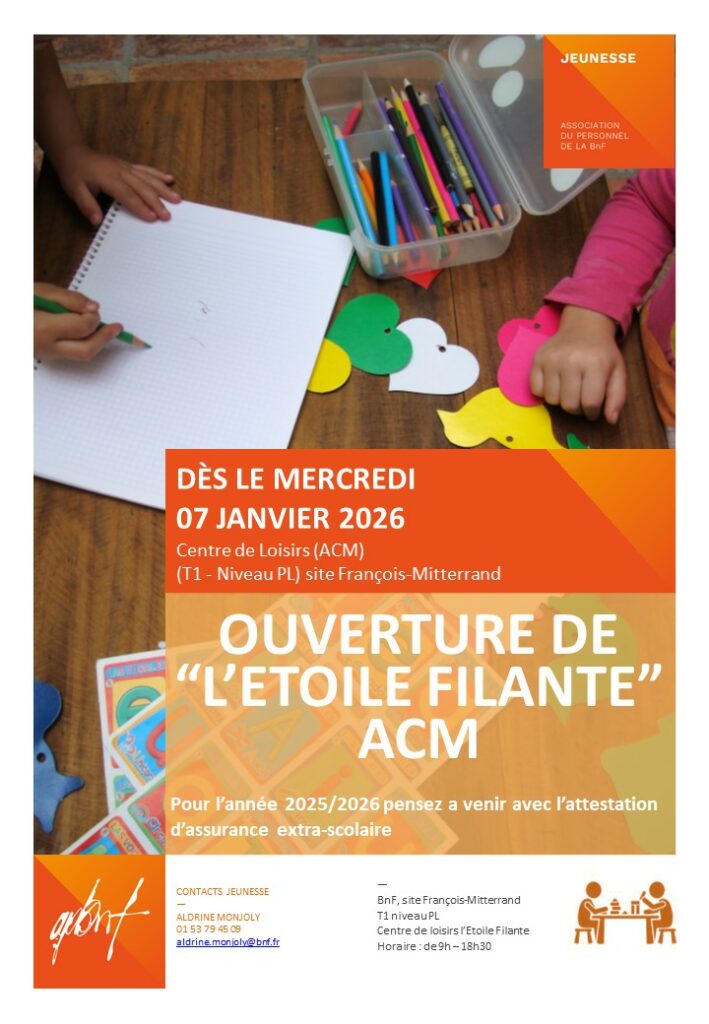 JEUNESSE

ASSOCIATION
DU PERSONNEL
DE LA BnF

DÈS LE MERCREDI
07 JANVIER 2026

Centre de Loisirs (ACM)
(T1 - Niveau PL) site François-Mitterrand

OUVERTURE DE
"L'ETOILE FILANTE"
ACM

Pour l'année 2025/2026 pensez a venir avec l'attestation d'assurance extra-scolaire

apbnf

CONTACTS JEUNESSE
—
ALDRINE MONJOLY
01 53 79 45 09
aldrine.monjoly@bnf.fr

—
BnF, site François-Mitterrand
T1 niveau PL
Centre de loisirs l'Etoile Filante
Horaire : de 9h – 18h30